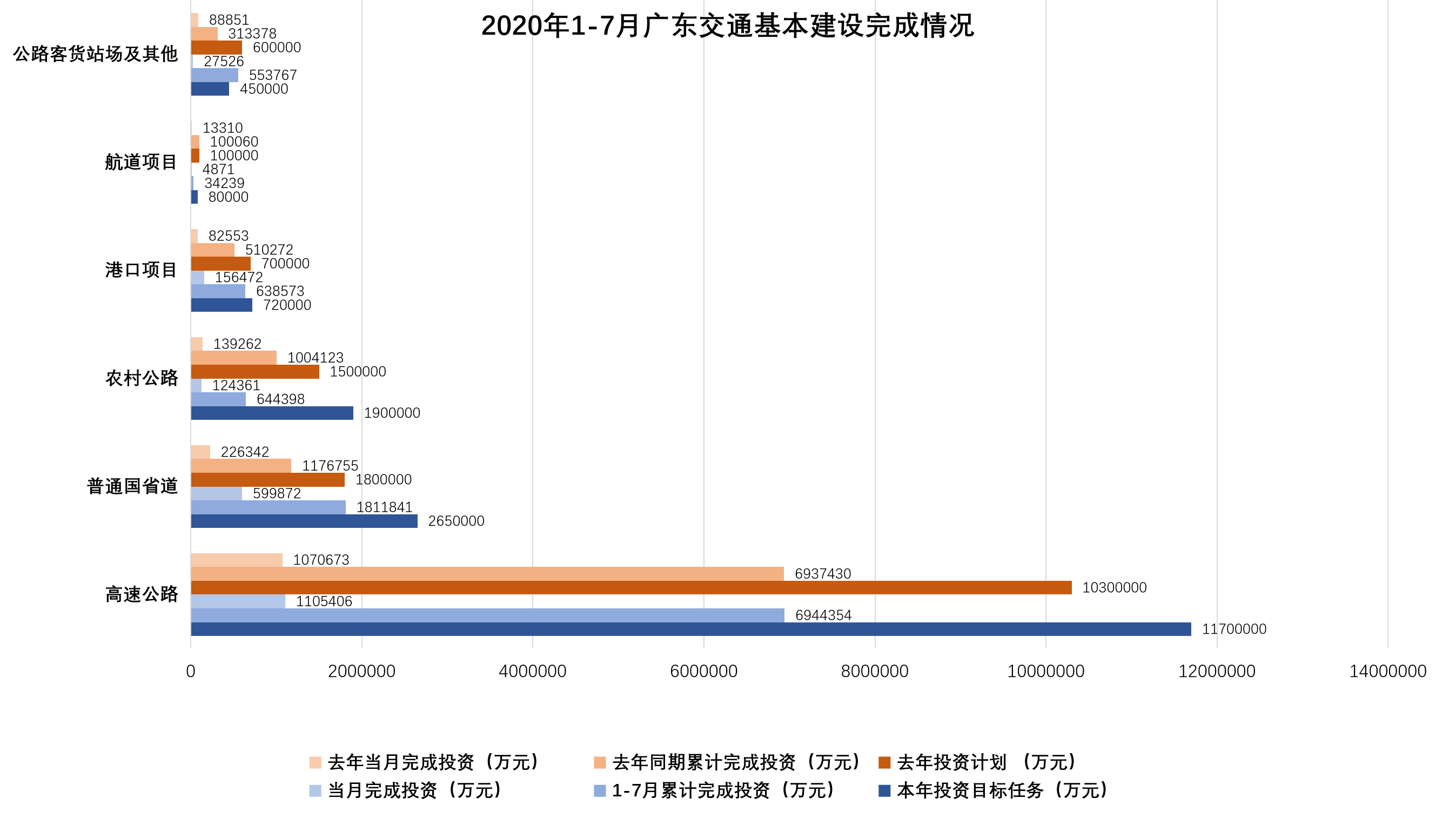 2020年1-7月广东交通基本建设完成情况

公路客货站场及其他
88851
313378
600000
27526
553767
450000

航道项目
13310
100060
100000
4871
34239
80000

港口项目
82553
510272
700000
156472
638573
720000

农村公路
139262
1004123
1500000
124361
644398
1900000

普通国省道
226342
1176755
1800000
599872
1811841
2650000

高速公路
1070673
6937430
10300000
1105406
6944354
11700000

0 2000000 4000000 6000000 8000000 10000000 12000000 14000000

去年当月完成投资（万元） 去年同期累计完成投资（万元） 去年投资计划 （万元）
当月完成投资（万元） 1-7月累计完成投资（万元） 本年投资目标任务（万元）